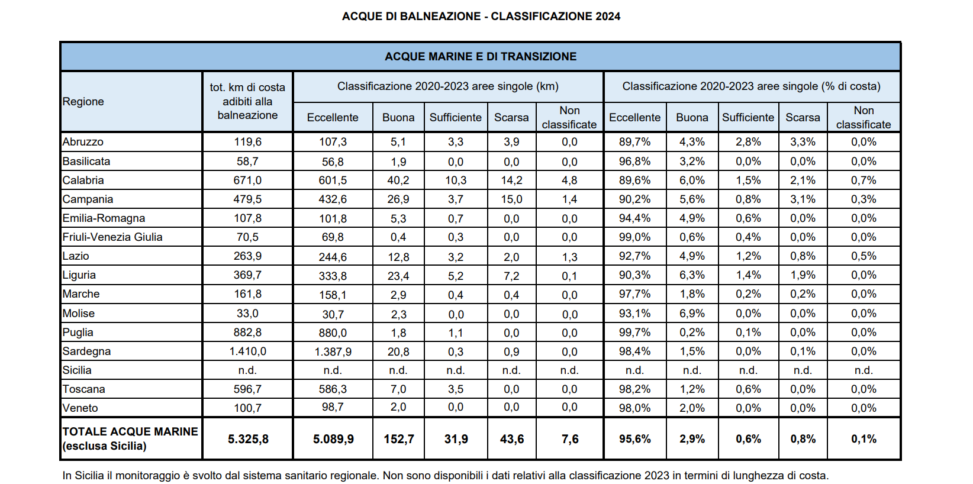 ACQUE DI BALNEAZIONE - CLASSIFICAZIONE 2024

ACQUE MARINE E DI TRANSIZIONE

| Regione | tot. km di costa adibiti alla balneazione | Classificazione 2020-2023 aree singole (km) Eccellente | Buona | Sufficiente | Scarsa | Non classificate | Classificazione 2020-2023 aree singole (% di costa) Eccellente | Buona | Sufficiente | Scarsa | Non classificate |
|---|---|---|---|---|---|---|---|---|---|---|---|
| Abruzzo | 119,6 | 107,3 | 5,1 | 3,3 | 3,9 | 0,0 | 89,7% | 4,3% | 2,8% | 3,3% | 0,0% |
| Basilicata | 58,7 | 56,8 | 1,9 | 0,0 | 0,0 | 0,0 | 96,8% | 3,2% | 0,0% | 0,0% | 0,0% |
| Calabria | 671,0 | 601,5 | 40,2 | 10,3 | 14,2 | 4,8 | 89,6% | 6,0% | 1,5% | 2,1% | 0,7% |
| Campania | 479,5 | 432,6 | 26,9 | 3,7 | 15,0 | 1,4 | 90,2% | 5,6% | 0,8% | 3,1% | 0,3% |
| Emilia-Romagna | 107,8 | 101,8 | 5,3 | 0,7 | 0,0 | 0,0 | 94,4% | 4,9% | 0,6% | 0,0% | 0,0% |
| Friuli-Venezia Giulia | 70,5 | 69,8 | 0,4 | 0,3 | 0,0 | 0,0 | 99,0% | 0,6% | 0,4% | 0,0% | 0,0% |
| Lazio | 263,9 | 244,6 | 12,8 | 3,2 | 2,0 | 1,3 | 92,7% | 4,9% | 1,2% | 0,8% | 0,5% |
| Liguria | 369,7 | 333,8 | 23,4 | 5,2 | 7,2 | 0,1 | 90,3% | 6,3% | 1,4% | 1,9% | 0,0% |
| Marche | 161,8 | 158,1 | 2,9 | 0,4 | 0,4 | 0,0 | 97,7% | 1,8% | 0,2% | 0,2% | 0,0% |
| Molise | 33,0 | 30,7 | 2,3 | 0,0 | 0,0 | 0,0 | 93,1% | 6,9% | 0,0% | 0,0% | 0,0% |
| Puglia | 882,8 | 880,0 | 1,8 | 1,1 | 0,0 | 0,0 | 99,7% | 0,2% | 0,1% | 0,0% | 0,0% |
| Sardegna | 1.410,0 | 1.387,9 | 20,8 | 0,3 | 0,9 | 0,0 | 98,4% | 1,5% | 0,0% | 0,1% | 0,0% |
| Sicilia | n.d. | n.d. | n.d. | n.d. | n.d. | n.d. | n.d. | n.d. | n.d. | n.d. | n.d. |
| Toscana | 596,7 | 586,3 | 7,0 | 3,5 | 0,0 | 0,0 | 98,2% | 1,2% | 0,6% | 0,0% | 0,0% |
| Veneto | 100,7 | 98,7 | 2,0 | 0,0 | 0,0 | 0,0 | 98,0% | 2,0% | 0,0% | 0,0% | 0,0% |
| TOTALE ACQUE MARINE (esclusa Sicilia) | 5.325,8 | 5.089,9 | 152,7 | 31,9 | 43,6 | 7,6 | 95,6% | 2,9% | 0,6% | 0,8% | 0,1% |

In Sicilia il monitoraggio è svolto dal sistema sanitario regionale. Non sono disponibili i dati relativi alla classificazione 2023 in termini di lunghezza di costa.